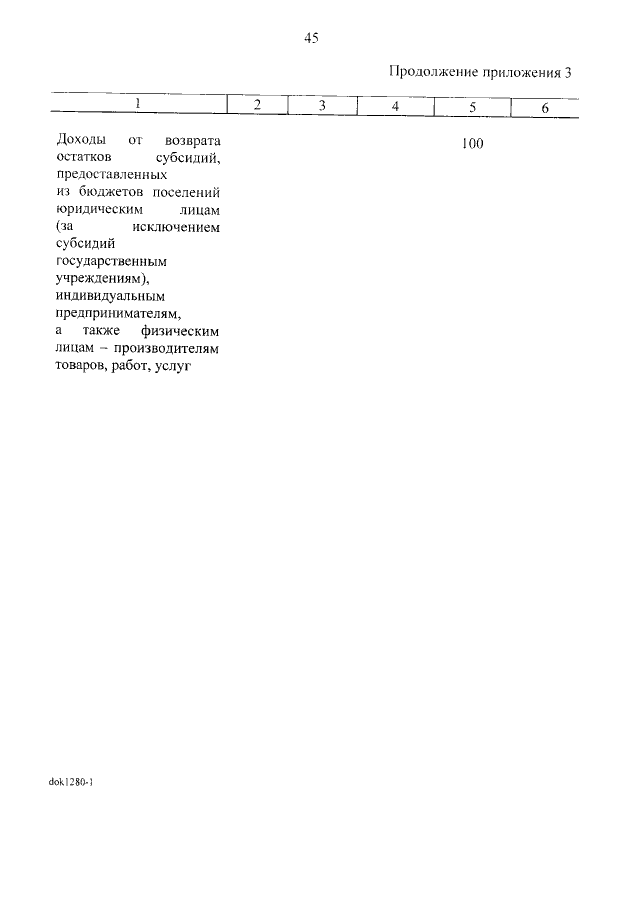 45

Продолжение приложения 3

| 1 | 2 | 3 | 4 | 5 | 6 |
|---|---|---|---|---|---|
| Доходы от возврата остатков субсидий, предоставленных из бюджетов поселений юридическим лицам (за исключением субсидий государственным учреждениям), индивидуальным предпринимателям, а также физическим лицам – производителям товаров, работ, услуг | | | | 100 | |

dok1280-1